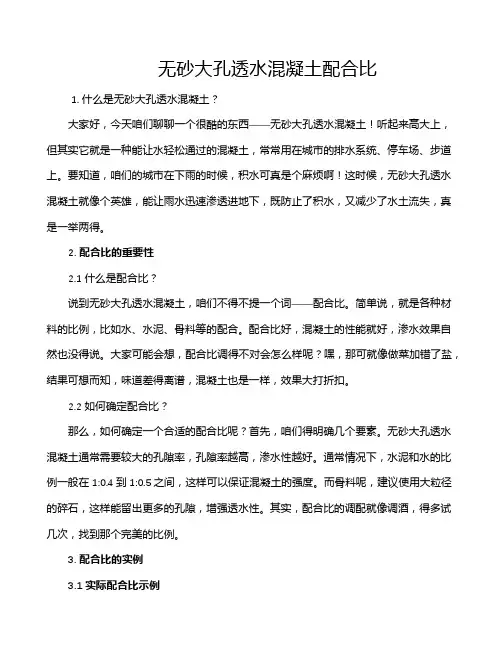 无砂大孔透水混凝土配合比

1. 什么是无砂大孔透水混凝土？

大家好，今天咱们聊聊一个很酷的东西——无砂大孔透水混凝土！听起来高大上，但其实它就是一种能让水轻松通过的混凝土，常常用在城市的排水系统、停车场、步道上。要知道，咱们的城市在下雨的时候，积水可真是个麻烦啊！这时候，无砂大孔透水混凝土就像个英雄，能让雨水迅速渗透进地下，既防止了积水，又减少了水土流失，真是一举两得。

2. 配合比的重要性

2.1 什么是配合比？

说到无砂大孔透水混凝土，咱们不得不提一个词——配合比。简单说，就是各种材料的比例，比如水、水泥、骨料等的配合。配合比好，混凝土的性能就好，渗水效果自然也没得说。大家可能会想，配合比调得不对会怎么样呢？嘿，那可就像做菜加错了盐，结果可想而知，味道差得离谱，混凝土也是一样，效果大打折扣。

2.2 如何确定配合比？

那么，如何确定一个合适的配合比呢？首先，咱们得明确几个要素。无砂大孔透水混凝土通常需要较大的孔隙率，孔隙率越高，渗水性越好。通常情况下，水泥和水的比例一般在 1:0.4 到 1:0.5 之间，这样可以保证混凝土的强度。而骨料呢，建议使用大粒径的碎石，这样能留出更多的孔隙，增强透水性。其实，配合比的调配就像调酒，得多试几次，找到那个完美的比例。

3. 配合比的实例

3.1 实际配合比示例